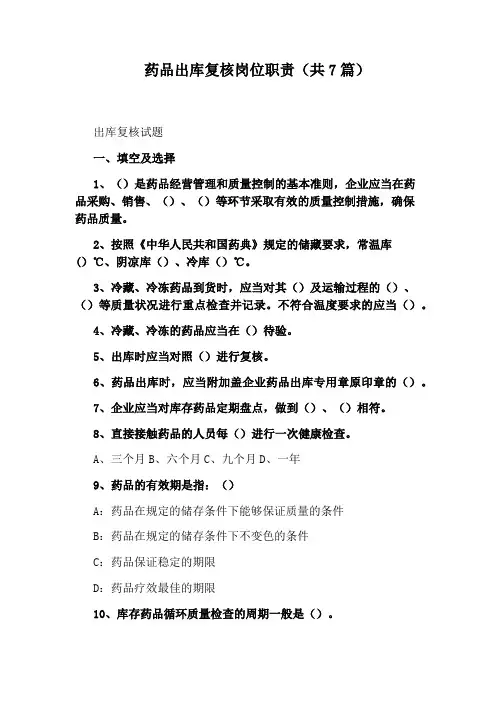 药品出库复核岗位职责（共7篇）

出库复核试题

一、填空及选择

1、（）是药品经营管理和质量控制的基本准则，企业应当在药品采购、销售、（）、（）等环节采取有效的质量控制措施，确保药品质量。

2、按照《中华人民共和国药典》规定的储藏要求，常温库（）℃、阴凉库（）、冷库（）℃。

3、冷藏、冷冻药品到货时，应当对其（）及运输过程的（）、（）等质量状况进行重点检查并记录。不符合温度要求的应当（）。

4、冷藏、冷冻的药品应当在（）待验。

5、出库时应当对照（）进行复核。

6、药品出库时，应当附加盖企业药品出库专用章原印章的（）。

7、企业应当对库存药品定期盘点，做到（）、（）相符。

8、直接接触药品的人员每（）进行一次健康检查。

A、三个月 B、六个月 C、九个月 D、一年

9、药品的有效期是指：（）

A：药品在规定的储存条件下能够保证质量的条件

B：药品在规定的储存条件下不变色的条件

C：药品保证稳定的期限

D：药品疗效最佳的期限

10、库存药品循环质量检查的周期一般是（）。